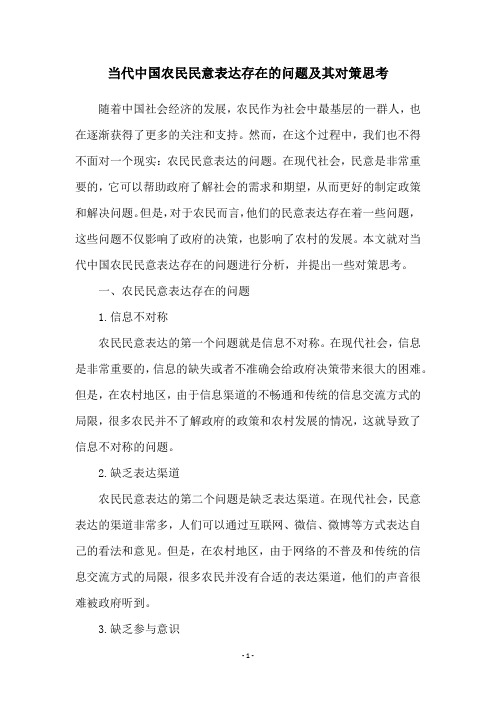 当代中国农民民意表达存在的问题及其对策思考

随着中国社会经济的发展，农民作为社会中最基层的一群人，也在逐渐获得了更多的关注和支持。然而，在这个过程中，我们也不得不面对一个现实：农民民意表达的问题。在现代社会，民意是非常重要的，它可以帮助政府了解社会的需求和期望，从而更好的制定政策和解决问题。但是，对于农民而言，他们的民意表达存在着一些问题，这些问题不仅影响了政府的决策，也影响了农村的发展。本文就对当代中国农民民意表达存在的问题进行分析，并提出一些对策思考。

一、农民民意表达存在的问题

1.信息不对称

农民民意表达的第一个问题就是信息不对称。在现代社会，信息是非常重要的，信息的缺失或者不准确会给政府决策带来很大的困难。但是，在农村地区，由于信息渠道的不畅通和传统的信息交流方式的局限，很多农民并不了解政府的政策和农村发展的情况，这就导致了信息不对称的问题。

2.缺乏表达渠道

农民民意表达的第二个问题是缺乏表达渠道。在现代社会，民意表达的渠道非常多，人们可以通过互联网、微信、微博等方式表达自己的看法和意见。但是，在农村地区，由于网络的不普及和传统的信息交流方式的局限，很多农民并没有合适的表达渠道，他们的声音很难被政府听到。

3.缺乏参与意识

- 1 -